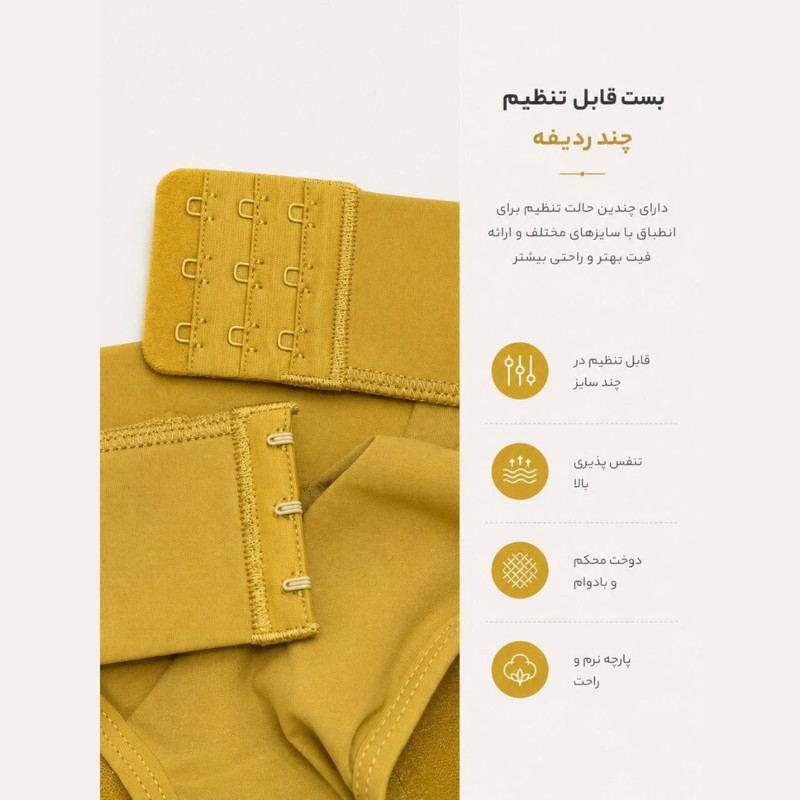 بست قابل تنظیم

چند ردیفه

دارای چندین حالت تنظیم برای انطباق با سایزهای مختلف و ارائه فیت بهتر و راحتی بیشتر

قابل تنظیم در
چند سایز

تنفس پذیری
بالا

دوخت محکم
و بادوام

پارچه نرم و
راحت